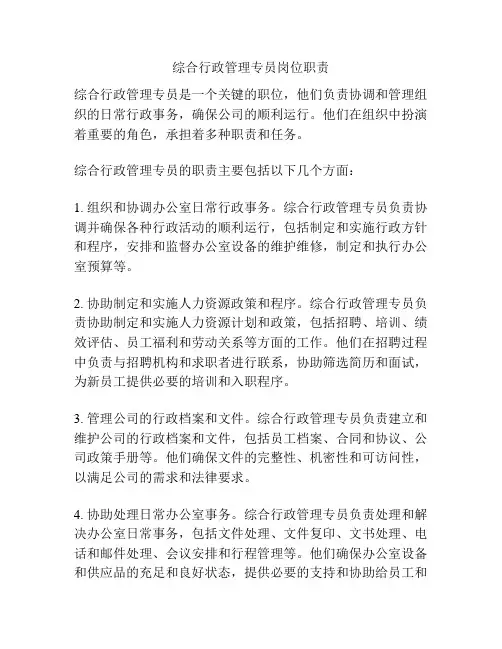 综合行政管理专员岗位职责

综合行政管理专员是一个关键的职位，他们负责协调和管理组织的日常行政事务，确保公司的顺利运行。他们在组织中扮演着重要的角色，承担着多种职责和任务。

综合行政管理专员的职责主要包括以下几个方面：

1. 组织和协调办公室日常行政事务。综合行政管理专员负责协调并确保各种行政活动的顺利运行，包括制定和实施行政方针和程序，安排和监督办公室设备的维护维修，制定和执行办公室预算等。

2. 协助制定和实施人力资源政策和程序。综合行政管理专员负责协助制定和实施人力资源计划和政策，包括招聘、培训、绩效评估、员工福利和劳动关系等方面的工作。他们在招聘过程中负责与招聘机构和求职者进行联系，协助筛选简历和面试，为新员工提供必要的培训和入职程序。

3. 管理公司的行政档案和文件。综合行政管理专员负责建立和维护公司的行政档案和文件，包括员工档案、合同和协议、公司政策手册等。他们确保文件的完整性、机密性和可访问性，以满足公司的需求和法律要求。

4. 协助处理日常办公室事务。综合行政管理专员负责处理和解决办公室日常事务，包括文件处理、文件复印、文书处理、电话和邮件处理、会议安排和行程管理等。他们确保办公室设备和供应品的充足和良好状态，提供必要的支持和协助给员工和